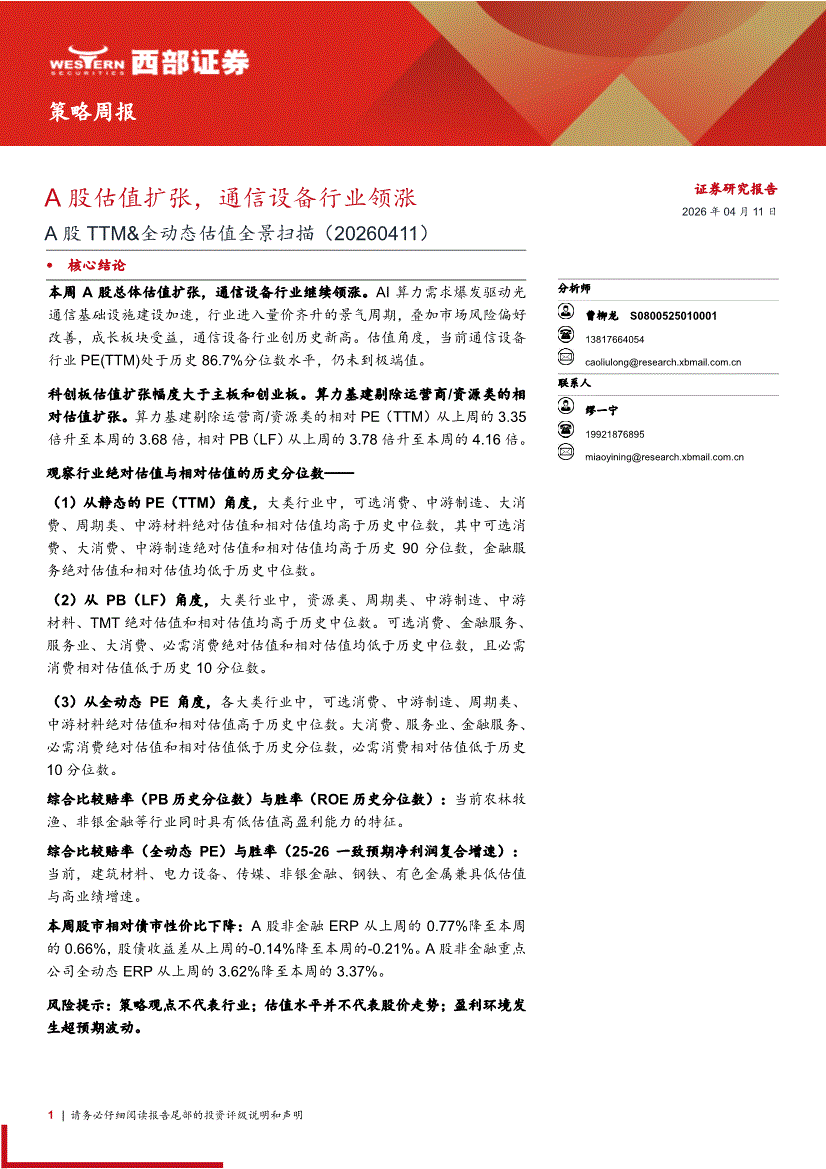 WESTERN SECURITIES 西部证券

策略周报

A 股估值扩张，通信设备行业领涨

A 股 TTM&全动态估值全景扫描（20260411）

证券研究报告

2026 年 04 月 11 日

• 核心结论

本周 A 股总体估值扩张，通信设备行业继续领涨。AI 算力需求爆发驱动光通信基础设施建设加速，行业进入量价齐升的景气周期，叠加市场风险偏好改善，成长板块受益，通信设备行业创历史新高。估值角度，当前通信设备行业 PE(TTM)处于历史 86.7%分位数水平，仍未到极端值。

科创板估值扩张幅度大于主板和创业板。算力基建剔除运营商/资源类的相对估值扩张。算力基建剔除运营商/资源类的相对 PE（TTM）从上周的 3.35 倍升至本周的 3.68 倍，相对 PB（LF）从上周的 3.78 倍升至本周的 4.16 倍。

观察行业绝对估值与相对估值的历史分位数——

（1）从静态的 PE（TTM）角度，大类行业中，可选消费、中游制造、大消费、周期类、中游材料绝对估值和相对估值均高于历史中位数，其中可选消费、大消费、中游制造绝对估值和相对估值均高于历史 90 分位数，金融服务绝对估值和相对估值均低于历史中位数。

（2）从 PB（LF）角度，大类行业中，资源类、周期类、中游制造、中游材料、TMT 绝对估值和相对估值均高于历史中位数。可选消费、金融服务、服务业、大消费、必需消费绝对估值和相对估值均低于历史中位数，且必需消费相对估值低于历史 10 分位数。

（3）从全动态 PE 角度，各大类行业中，可选消费、中游制造、周期类、中游材料绝对估值和相对估值高于历史中位数。大消费、服务业、金融服务、必需消费绝对估值和相对估值低于历史分位数，必需消费相对估值低于历史 10 分位数。

综合比较赔率（PB 历史分位数）与胜率（ROE 历史分位数）：当前农林牧渔、非银金融等行业同时具有低估值高盈利能力的特征。

综合比较赔率（全动态 PE）与胜率（25-26 一致预期净利润复合增速）：当前，建筑材料、电力设备、传媒、非银金融、钢铁、有色金属兼具低估值与高业绩增速。

本周股市相对债市性价比下降：A 股非金融 ERP 从上周的 0.77%降至本周的 0.66%，股债收益差从上周的-0.14%降至本周的-0.21%。A 股非金融重点公司全动态 ERP 从上周的 3.62%降至本周的 3.37%。

风险提示：策略观点不代表行业；估值水平并不代表股价走势；盈利环境发生超预期波动。

分析师

曹柳龙 S0800525010001

13817664054

caoliulong@research.xbmail.com.cn

联系人

缪一宁

19921876895

miaoyining@research.xbmail.com.cn

1 | 请务必仔细阅读报告尾部的投资评级说明和声明